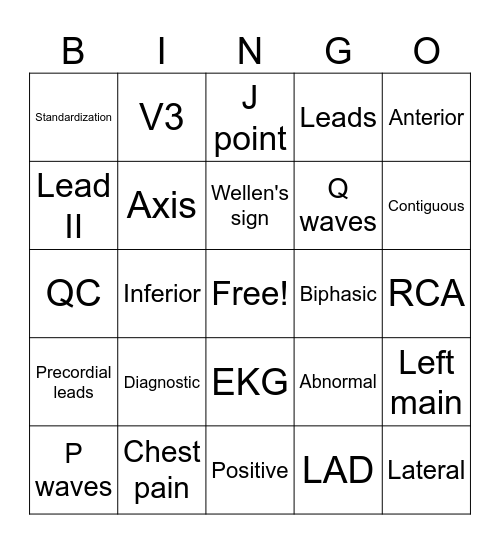 | B | I | N | G | O |
|---|---|---|---|---|
| Standardization | V3 | J point | Leads | Anterior |
| Lead II | Axis | Wellen's sign | Q waves | Contiguous |
| QC | Inferior | Free! | Biphasic | RCA |
| Precordial leads | Diagnostic | EKG | Abnormal | Left main |
| P waves | Chest pain | Positive | LAD | Lateral |